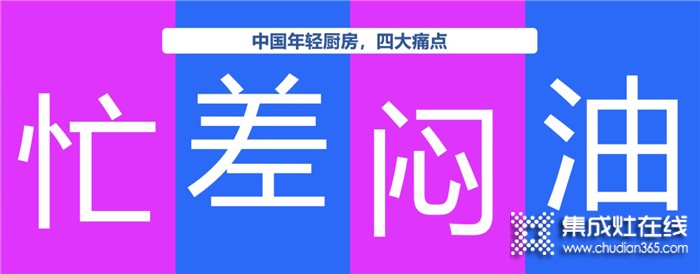 中国年轻厨房，四大痛点

忙 差 闷 油

集成灶在线
www.chudian365.com